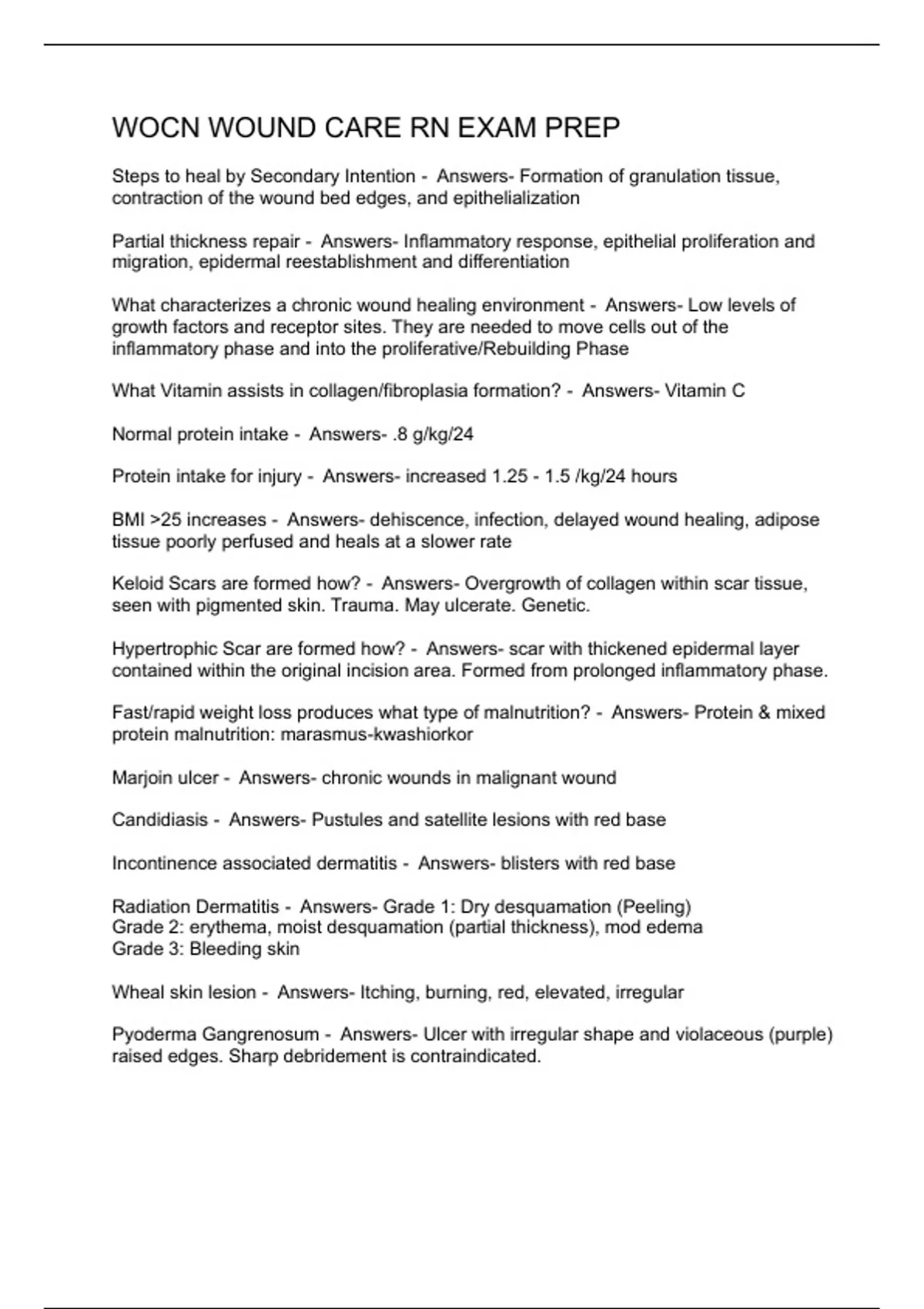 WOCN WOUND CARE RN EXAM PREP

Steps to heal by Secondary Intention - Answers- Formation of granulation tissue, contraction of the wound bed edges, and epithelialization

Partial thickness repair - Answers- Inflammatory response, epithelial proliferation and migration, epidermal reestablishment and differentiation

What characterizes a chronic wound healing environment - Answers- Low levels of growth factors and receptor sites. They are needed to move cells out of the inflammatory phase and into the proliferative/Rebuilding Phase

What Vitamin assists in collagen/fibroplasia formation? - Answers- Vitamin C

Normal protein intake - Answers- .8 g/kg/24

Protein intake for injury - Answers- increased 1.25 - 1.5 /kg/24 hours

BMI >25 increases - Answers- dehiscence, infection, delayed wound healing, adipose tissue poorly perfused and heals at a slower rate

Keloid Scars are formed how? - Answers- Overgrowth of collagen within scar tissue, seen with pigmented skin. Trauma. May ulcerate. Genetic.

Hypertrophic Scar are formed how? - Answers- scar with thickened epidermal layer contained within the original incision area. Formed from prolonged inflammatory phase.

Fast/rapid weight loss produces what type of malnutrition? - Answers- Protein & mixed protein malnutrition: marasmus-kwashiorkor

Marjoin ulcer - Answers- chronic wounds in malignant wound

Candidiasis - Answers- Pustules and satellite lesions with red base

Incontinence associated dermatitis - Answers- blisters with red base

Radiation Dermatitis - Answers- Grade 1: Dry desquamation (Peeling)
Grade 2: erythema, moist desquamation (partial thickness), mod edema
Grade 3: Bleeding skin

Wheal skin lesion - Answers- Itching, burning, red, elevated, irregular

Pyoderma Gangrenosum - Answers- Ulcer with irregular shape and violaceous (purple) raised edges. Sharp debridement is contraindicated.